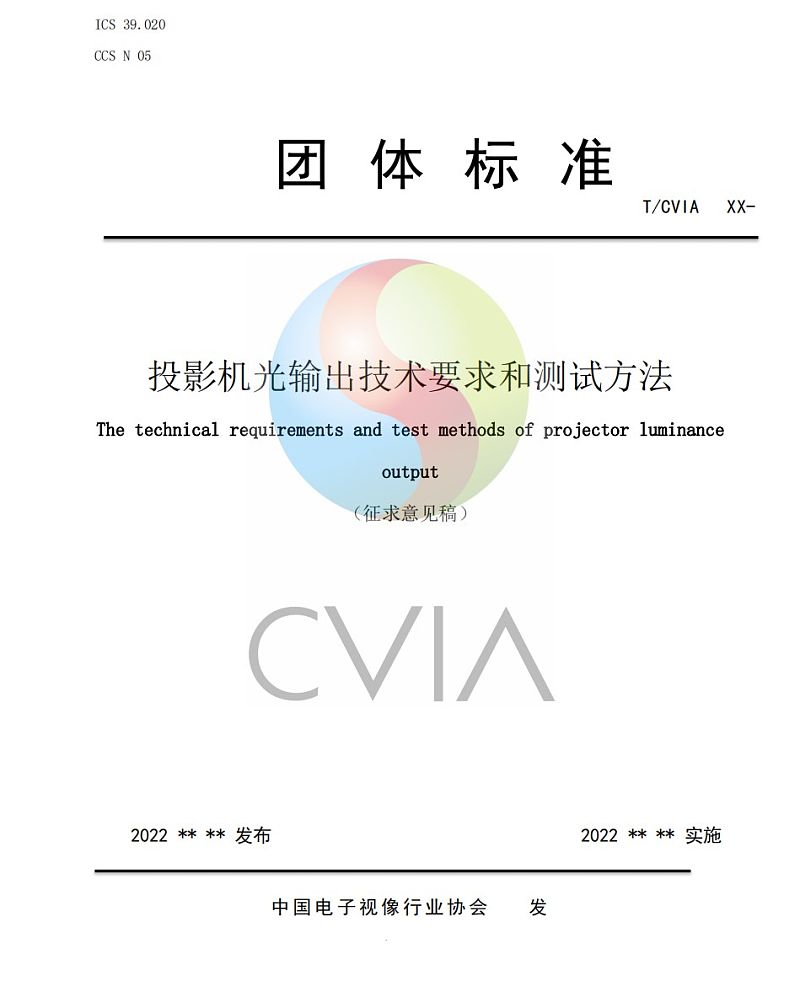 ICS 39.020

CCS N 05

团 体 标 准

T/CVIA XX-

投影机光输出技术要求和测试方法

The technical requirements and test methods of projector luminance output

（征求意见稿）

CVIA

2022 ** ** 发布

2022 ** ** 实施

中国电子视像行业协会 发